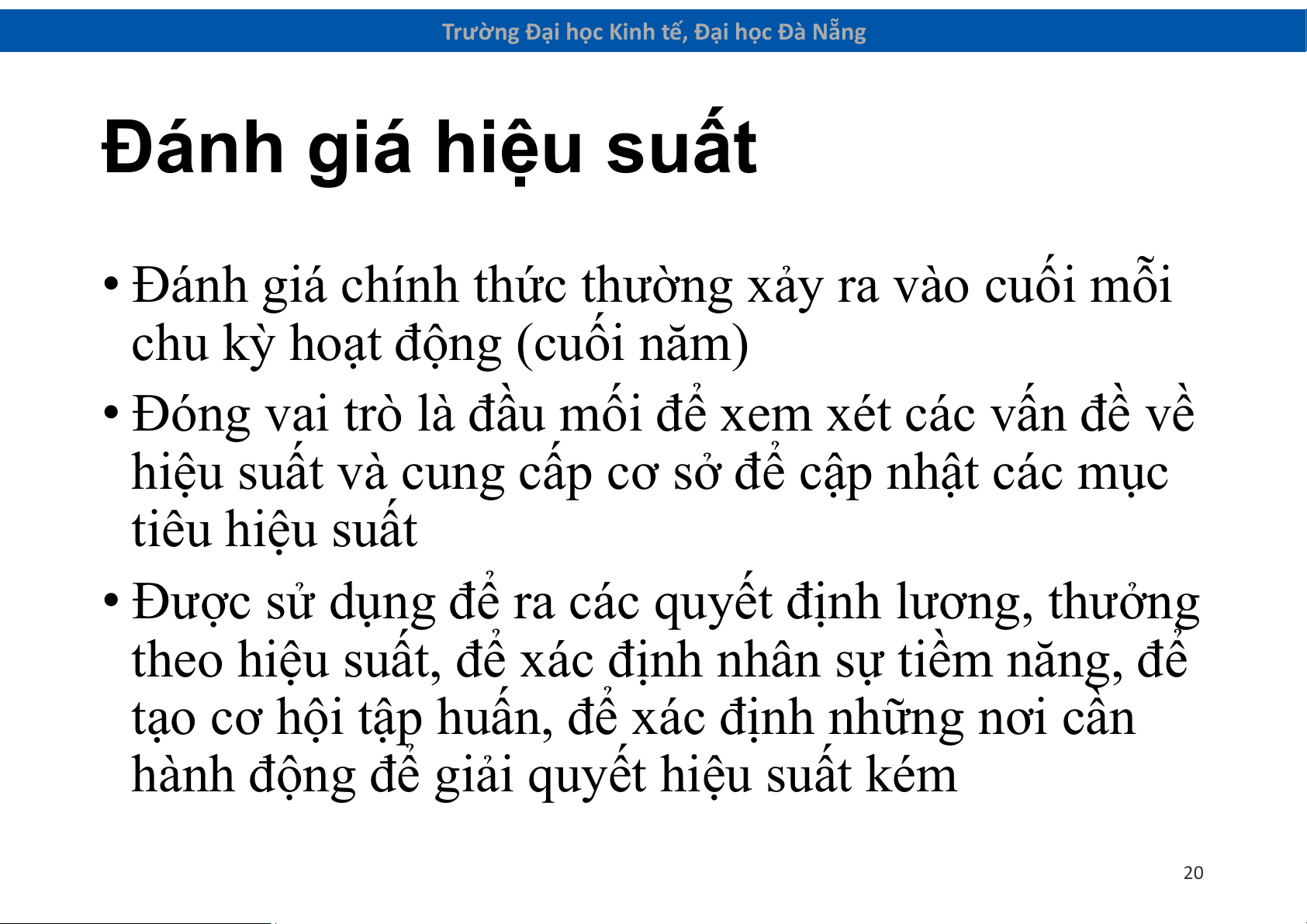 Trường Đại học Kinh tế, Đại học Đà Nẵng

Đánh giá hiệu suất

• Đánh giá chính thức thường xảy ra vào cuối mỗi chu kỳ hoạt động (cuối năm)

• Đóng vai trò là đầu mối để xem xét các vấn đề về hiệu suất và cung cấp cơ sở để cập nhật các mục tiêu hiệu suất

• Được sử dụng để ra các quyết định lương, thưởng theo hiệu suất, để xác định nhân sự tiềm năng, để tạo cơ hội tập huấn, để xác định những nơi cần hành động để giải quyết hiệu suất kém

20